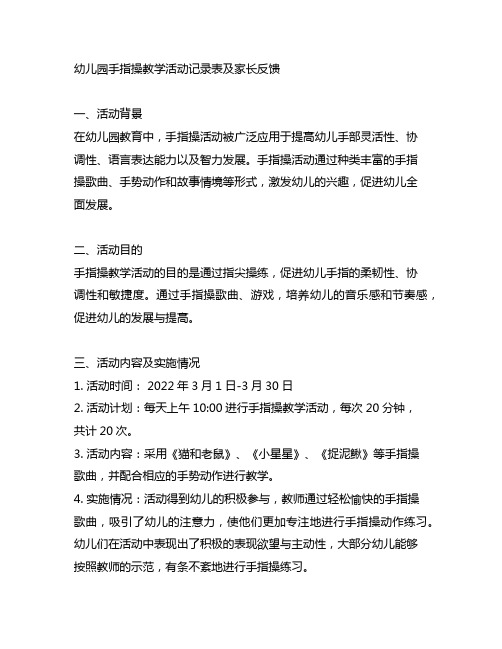 幼儿园手指操教学活动记录表及家长反馈

一、活动背景
在幼儿园教育中，手指操活动被广泛应用于提高幼儿手部灵活性、协调性、语言表达能力以及智力发展。手指操活动通过种类丰富的手指操歌曲、手势动作和故事情境等形式，激发幼儿的兴趣，促进幼儿全面发展。

二、活动目的
手指操教学活动的目的是通过指尖操练，促进幼儿手指的柔韧性、协调性和敏捷度。通过手指操歌曲、游戏，培养幼儿的音乐感和节奏感，促进幼儿的发展与提高。

三、活动内容及实施情况
1. 活动时间： 2022 年 3 月 1 日-3 月 30 日
2. 活动计划：每天上午 10:00 进行手指操教学活动，每次 20 分钟，共计 20 次。
3. 活动内容：采用《猫和老鼠》、《小星星》、《捉泥鳅》等手指操歌曲，并配合相应的手势动作进行教学。
4. 实施情况：活动得到幼儿的积极参与，教师通过轻松愉快的手指操歌曲，吸引了幼儿的注意力，使他们更加专注地进行手指操动作练习。幼儿们在活动中表现出了积极的表现欲望与主动性，大部分幼儿能够按照教师的示范，有条不紊地进行手指操练习。